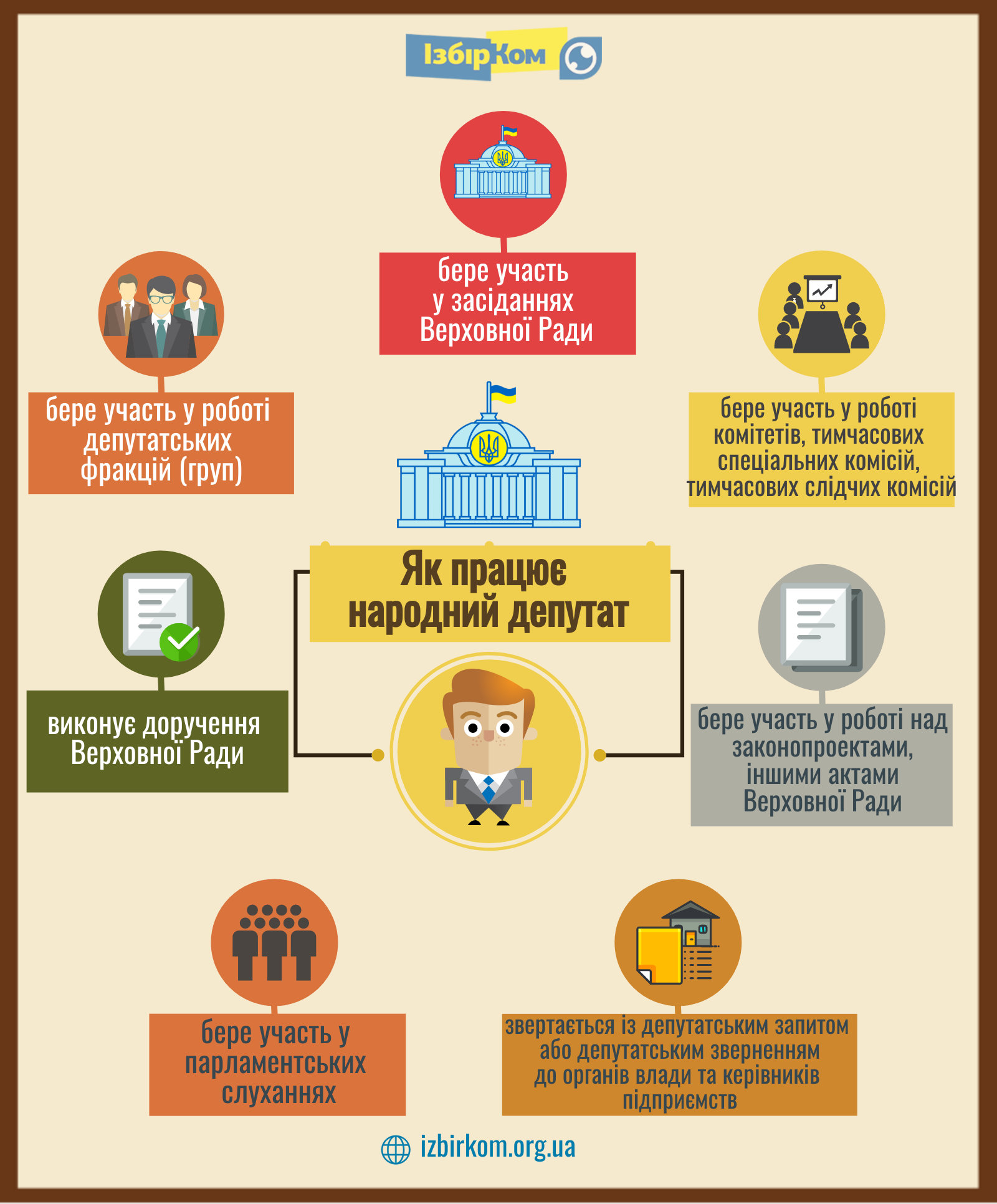 ІзбірКом

бере участь у засіданнях Верховної Ради

бере участь у роботі депутатських фракцій (груп)

бере участь у роботі комітетів, тимчасових спеціальних комісій, тимчасових слідчих комісій

Як працює народний депутат

виконує доручення Верховної Ради

бере участь у роботі над законопроектами, іншими актами Верховної Ради

бере участь у парламентських слуханнях

звертається із депутатським запитом або депутатським зверненням до органів влади та керівників підприємств

izbirkom.org.ua